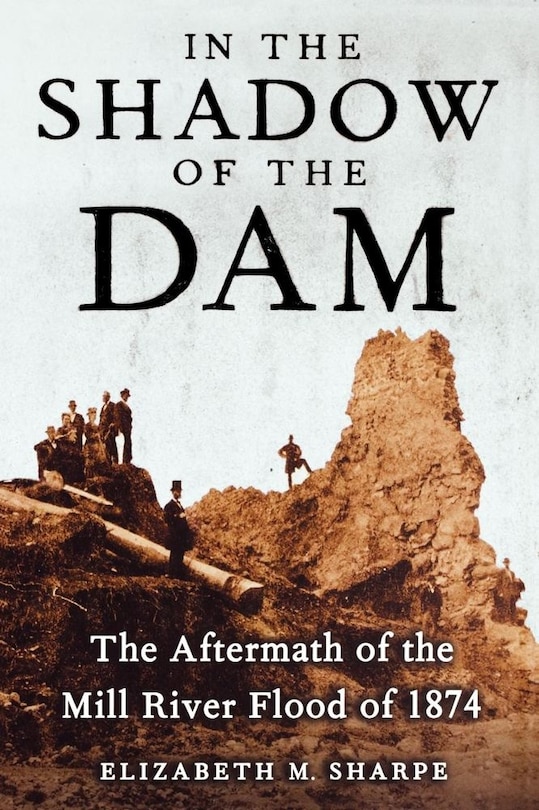 IN THE
SHADOW
OF THE
DAM

The Aftermath of the Mill River Flood of 1874

ELIZABETH M. SHARPE